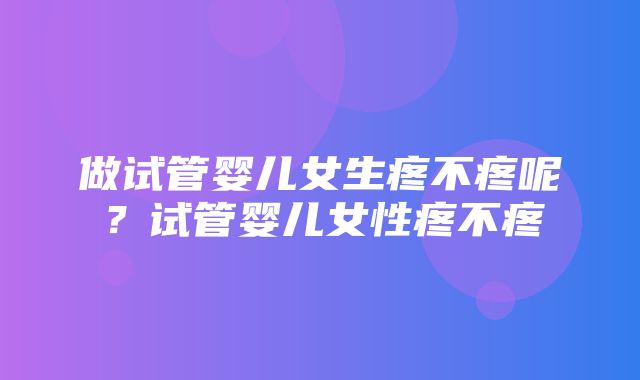 做试管婴儿女生疼不疼呢？试管婴儿女性疼不疼